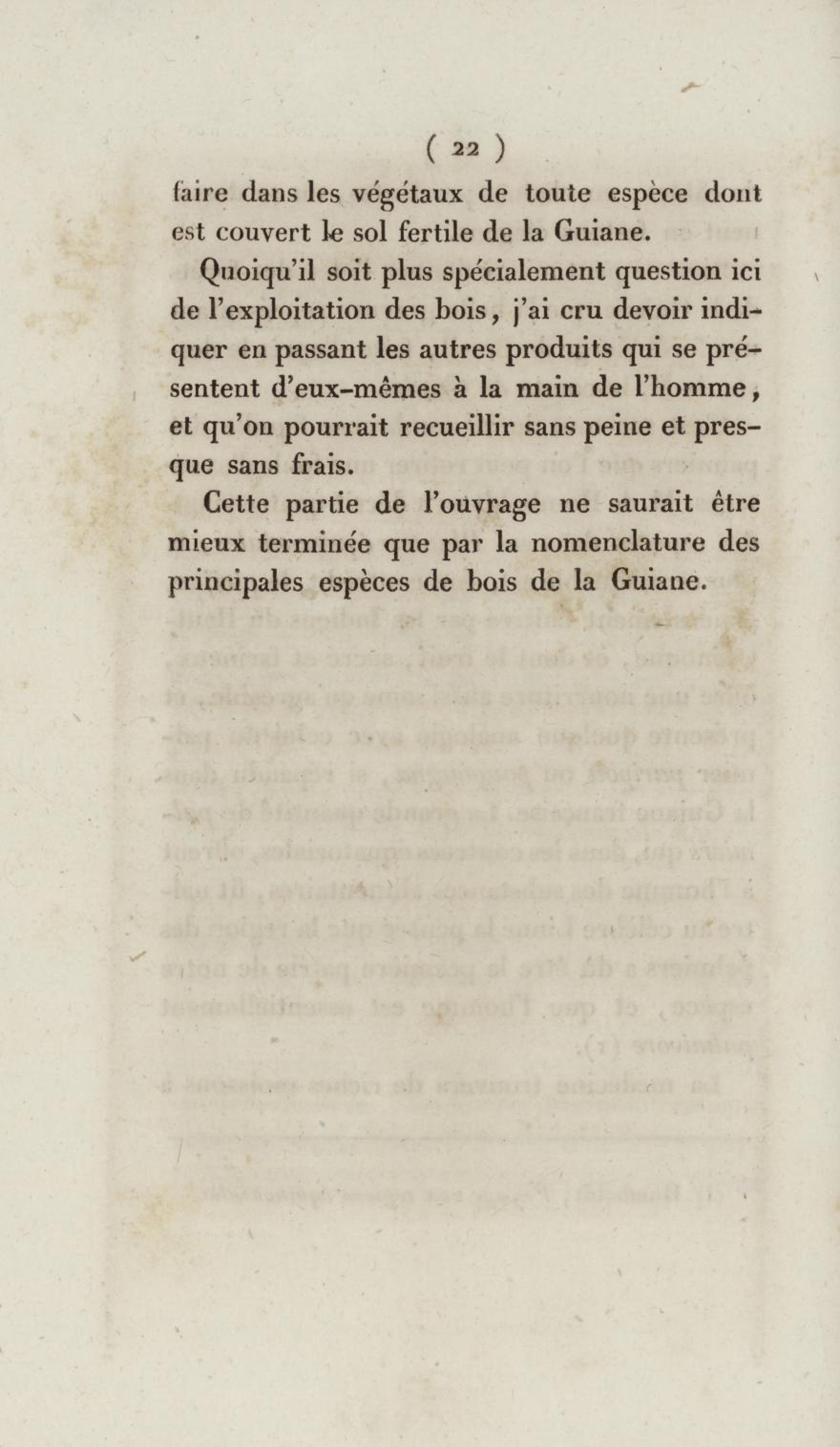 ( 22 )

faire dans les végétaux de toute espèce dont est couvert le sol fertile de la Guiane.

Quoiqu'il soit plus spécialement question ici de l'exploitation des bois, j'ai cru devoir indiquer en passant les autres produits qui se présentent d'eux-mêmes à la main de l'homme, et qu'on pourrait recueillir sans peine et presque sans frais.

Cette partie de l'ouvrage ne saurait être mieux terminée que par la nomenclature des principales espèces de bois de la Guiane.